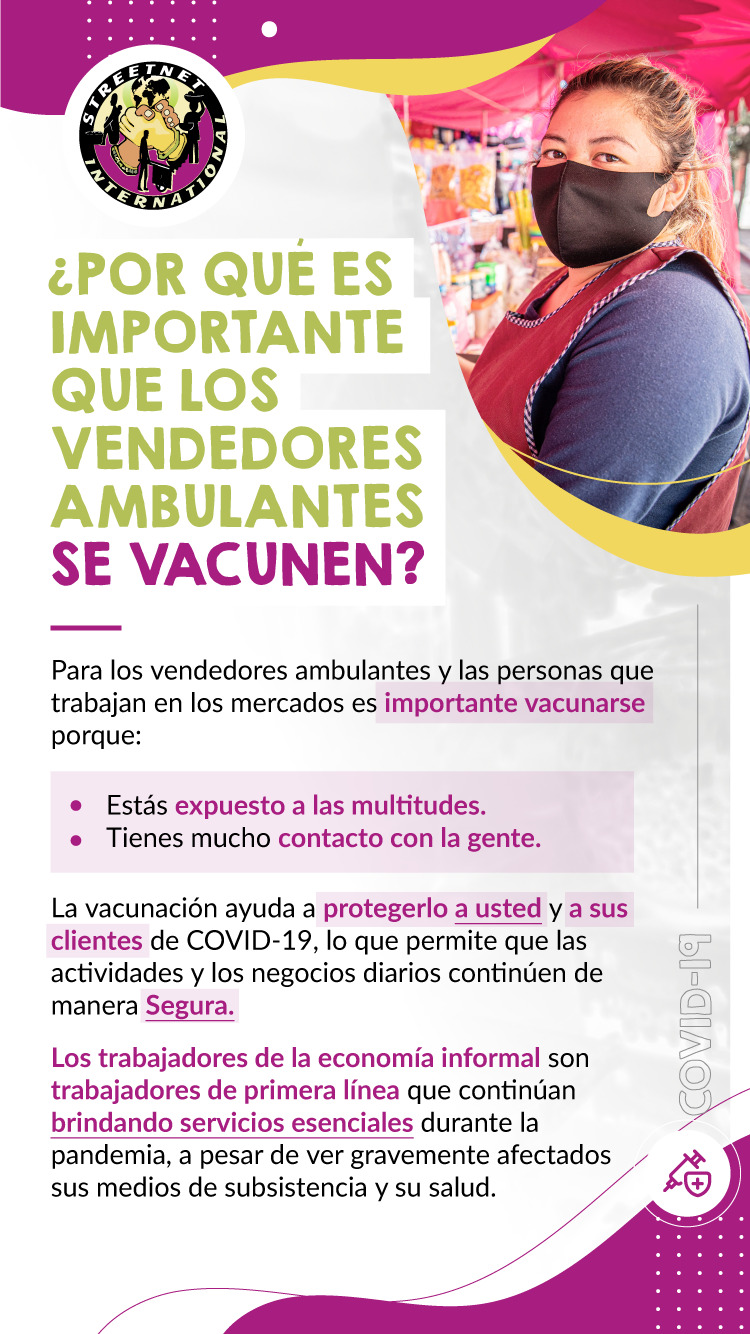 STREETNET INTERNATIONAL

¿POR QUÉ ES IMPORTANTE QUE LOS VENDEDORES AMBULANTES SE VACUNEN?

Para los vendedores ambulantes y las personas que trabajan en los mercados es importante vacunarse porque:

• Estás expuesto a las multitudes.
• Tienes mucho contacto con la gente.

La vacunación ayuda a protegerlo a usted y a sus clientes de COVID-19, lo que permite que las actividades y los negocios diarios continúen de manera Segura.

Los trabajadores de la economía informal son trabajadores de primera línea que continúan brindando servicios esenciales durante la pandemia, a pesar de ver gravemente afectados sus medios de subsistencia y su salud.

COVID-19